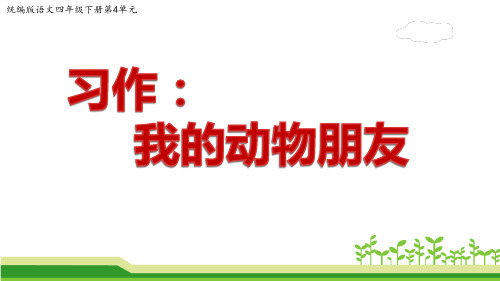 统编版语文四年级下册第4单元

习作：

我的动物朋友